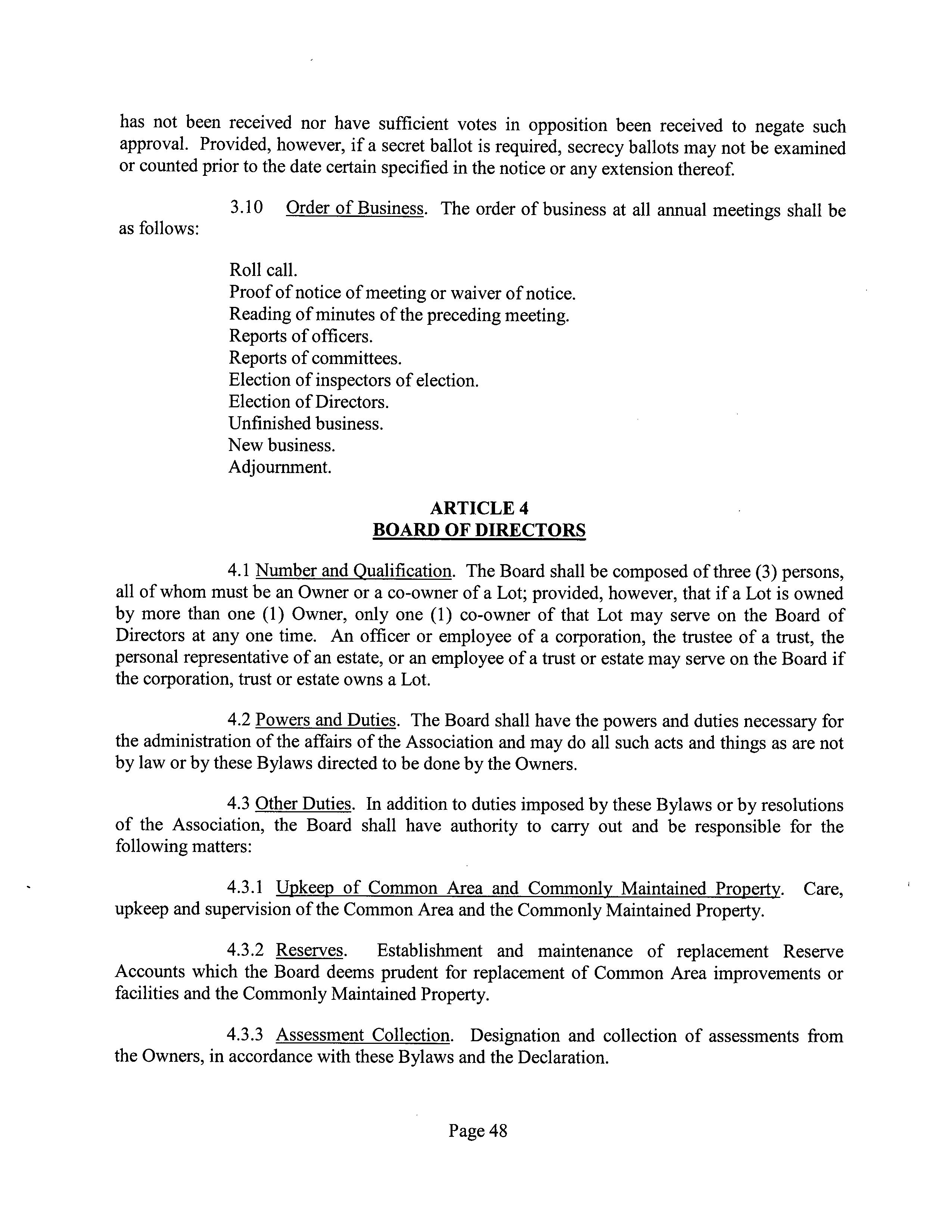 has not been received nor have sufficient votes in opposition been received to negate such approval. Provided, however, if a secret ballot is required, secrecy ballots may not be examined or counted prior to the date certain specified in the notice or any extension thereof.

3.10 Order of Business. The order of business at all annual meetings shall be as follows:

Roll call.
Proof of notice of meeting or waiver of notice.
Reading of minutes of the preceding meeting.
Reports of officers.
Reports of committees.
Election of inspectors of election.
Election of Directors.
Unfinished business.
New business.
Adjournment.

ARTICLE 4
BOARD OF DIRECTORS

4.1 Number and Qualification. The Board shall be composed of three (3) persons, all of whom must be an Owner or a co-owner of a Lot; provided, however, that if a Lot is owned by more than one (1) Owner, only one (1) co-owner of that Lot may serve on the Board of Directors at any one time. An officer or employee of a corporation, the trustee of a trust, the personal representative of an estate, or an employee of a trust or estate may serve on the Board if the corporation, trust or estate owns a Lot.

4.2 Powers and Duties. The Board shall have the powers and duties necessary for the administration of the affairs of the Association and may do all such acts and things as are not by law or by these Bylaws directed to be done by the Owners.

4.3 Other Duties. In addition to duties imposed by these Bylaws or by resolutions of the Association, the Board shall have authority to carry out and be responsible for the following matters:

4.3.1 Upkeep of Common Area and Commonly Maintained Property. Care, upkeep and supervision of the Common Area and the Commonly Maintained Property.

4.3.2 Reserves. Establishment and maintenance of replacement Reserve Accounts which the Board deems prudent for replacement of Common Area improvements or facilities and the Commonly Maintained Property.

4.3.3 Assessment Collection. Designation and collection of assessments from the Owners, in accordance with these Bylaws and the Declaration.

Page 48